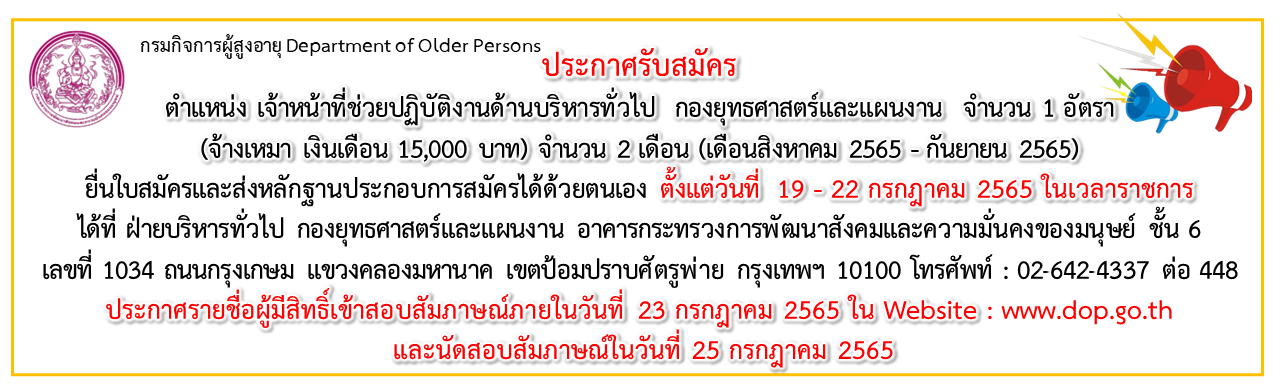 กรมกิจการผู้สูงอายุ Department of Older Persons

ประกาศรับสมัคร

ตำแหน่ง เจ้าหน้าที่ช่วยปฏิบัติงานด้านบริหารทั่วไป กองยุทธศาสตร์และแผนงาน จำนวน 1 อัตรา

(จ้างเหมา เงินเดือน 15,000 บาท) จำนวน 2 เดือน (เดือนสิงหาคม 2565 - กันยายน 2565)

ยื่นใบสมัครและส่งหลักฐานประกอบการสมัครได้ด้วยตนเอง ตั้งแต่วันที่ 19 - 22 กรกฎาคม 2565 ในเวลาราชการ

ได้ที่ ฝ่ายบริหารทั่วไป กองยุทธศาสตร์และแผนงาน อาคารกระทรวงการพัฒนาสังคมและความมั่นคงของมนุษย์ ชั้น 6

เลขที่ 1034 ถนนกรุงเกษม แขวงคลองมหานาค เขตป้อมปราบศัตรูพ่าย กรุงเทพฯ 10100 โทรศัพท์ : 02-642-4337 ต่อ 448

ประกาศรายชื่อผู้มีสิทธิ์เข้าสอบสัมภาษณ์ภายในวันที่ 23 กรกฎาคม 2565 ใน Website : www.dop.go.th

และนัดสอบสัมภาษณ์ในวันที่ 25 กรกฎาคม 2565